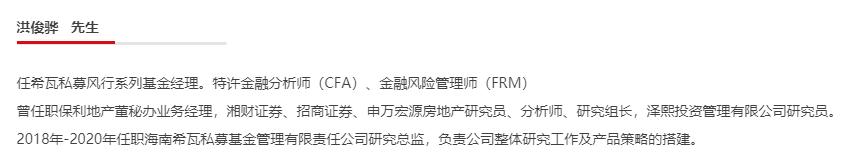 洪俊骅 先生

任希瓦私募风行系列基金经理。特许金融分析师（CFA）、金融风险管理师（FRM）
曾任职保利地产董秘办业务经理，湘财证券、招商证券、申万宏源房地产研究员、分析师、研究组长，泽熙投资管理有限公司研究员。
2018年-2020年任职海南希瓦私募基金管理有限责任公司研究总监，负责公司整体研究工作及产品策略的搭建。